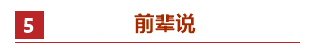 5

前辈说